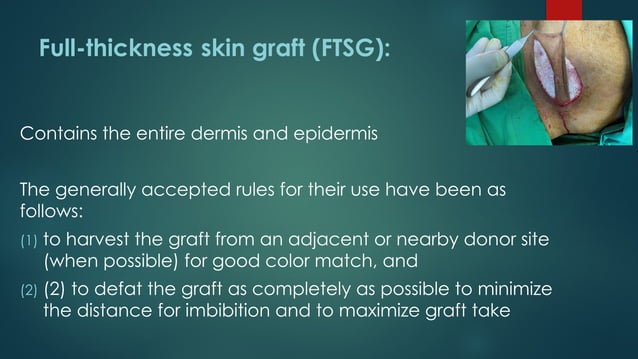 Full-thickness skin graft (FTSG):

Contains the entire dermis and epidermis

The generally accepted rules for their use have been as follows:

(1) to harvest the graft from an adjacent or nearby donor site (when possible) for good color match, and

(2) (2) to defat the graft as completely as possible to minimize the distance for imbibition and to maximize graft take